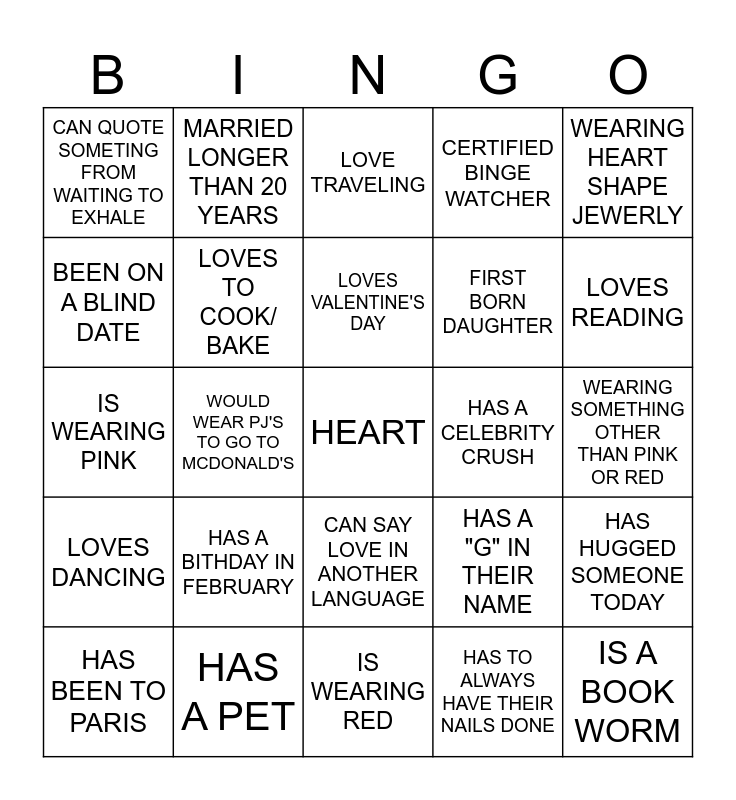 | B | I | N | G | O |
|---|---|---|---|---|
| CAN QUOTE SOMETING FROM WAITING TO EXHALE | MARRIED LONGER THAN 20 YEARS | LOVE TRAVELING | CERTIFIED BINGE WATCHER | WEARING HEART SHAPE JEWERLY |
| BEEN ON A BLIND DATE | LOVES TO COOK/ BAKE | LOVES VALENTINE'S DAY | FIRST BORN DAUGHTER | LOVES READING |
| IS WEARING PINK | WOULD WEAR PJ'S TO GO TO MCDONALD'S | HEART | HAS A CELEBRITY CRUSH | WEARING SOMETHING OTHER THAN PINK OR RED |
| LOVES DANCING | HAS A BITHDAY IN FEBRUARY | CAN SAY LOVE IN ANOTHER LANGUAGE | HAS A "G" IN THEIR NAME | HAS HUGGED SOMEONE TODAY |
| HAS BEEN TO PARIS | HAS A PET | IS WEARING RED | HAS TO ALWAYS HAVE THEIR NAILS DONE | IS A BOOK WORM |